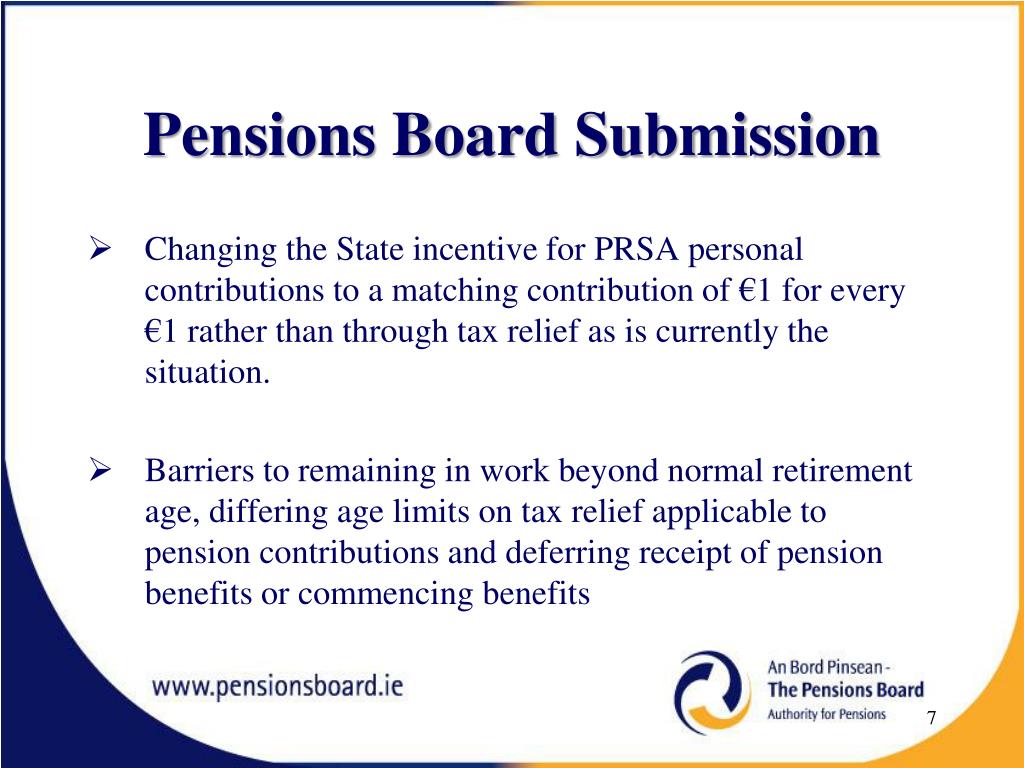 Pensions Board Submission

➢ Changing the State incentive for PRSA personal contributions to a matching contribution of €1 for every €1 rather than through tax relief as is currently the situation.

➢ Barriers to remaining in work beyond normal retirement age, differing age limits on tax relief applicable to pension contributions and deferring receipt of pension benefits or commencing benefits

www.pensionsboard.ie

An Bord Pinsean - The Pensions Board Authority for Pensions

7